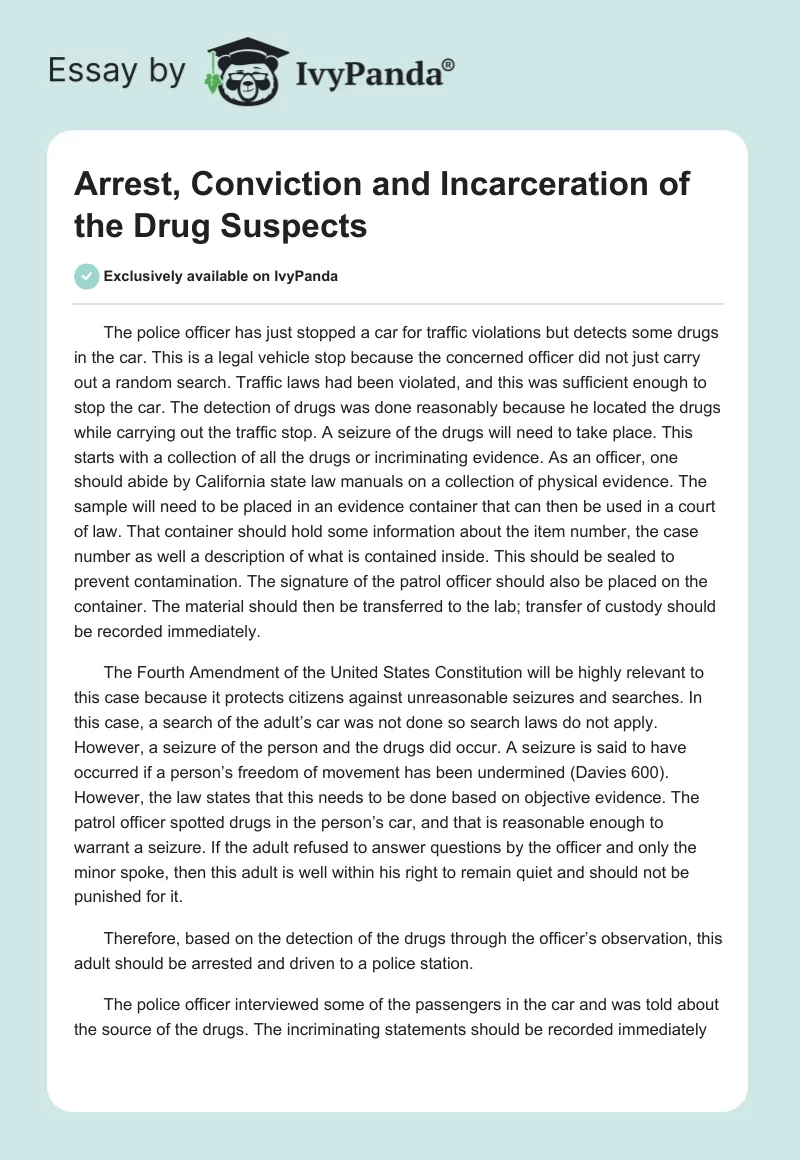 Essay by IvyPanda®

Arrest, Conviction and Incarceration of the Drug Suspects

Exclusively available on IvyPanda

The police officer has just stopped a car for traffic violations but detects some drugs in the car. This is a legal vehicle stop because the concerned officer did not just carry out a random search. Traffic laws had been violated, and this was sufficient enough to stop the car. The detection of drugs was done reasonably because he located the drugs while carrying out the traffic stop. A seizure of the drugs will need to take place. This starts with a collection of all the drugs or incriminating evidence. As an officer, one should abide by California state law manuals on a collection of physical evidence. The sample will need to be placed in an evidence container that can then be used in a court of law. That container should hold some information about the item number, the case number as well a description of what is contained inside. This should be sealed to prevent contamination. The signature of the patrol officer should also be placed on the container. The material should then be transferred to the lab; transfer of custody should be recorded immediately.

The Fourth Amendment of the United States Constitution will be highly relevant to this case because it protects citizens against unreasonable seizures and searches. In this case, a search of the adult's car was not done so search laws do not apply. However, a seizure of the person and the drugs did occur. A seizure is said to have occurred if a person's freedom of movement has been undermined (Davies 600). However, the law states that this needs to be done based on objective evidence. The patrol officer spotted drugs in the person's car, and that is reasonable enough to warrant a seizure. If the adult refused to answer questions by the officer and only the minor spoke, then this adult is well within his right to remain quiet and should not be punished for it.

Therefore, based on the detection of the drugs through the officer's observation, this adult should be arrested and driven to a police station.

The police officer interviewed some of the passengers in the car and was told about the source of the drugs. The incriminating statements should be recorded immediately